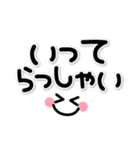 いって
らっしゃい